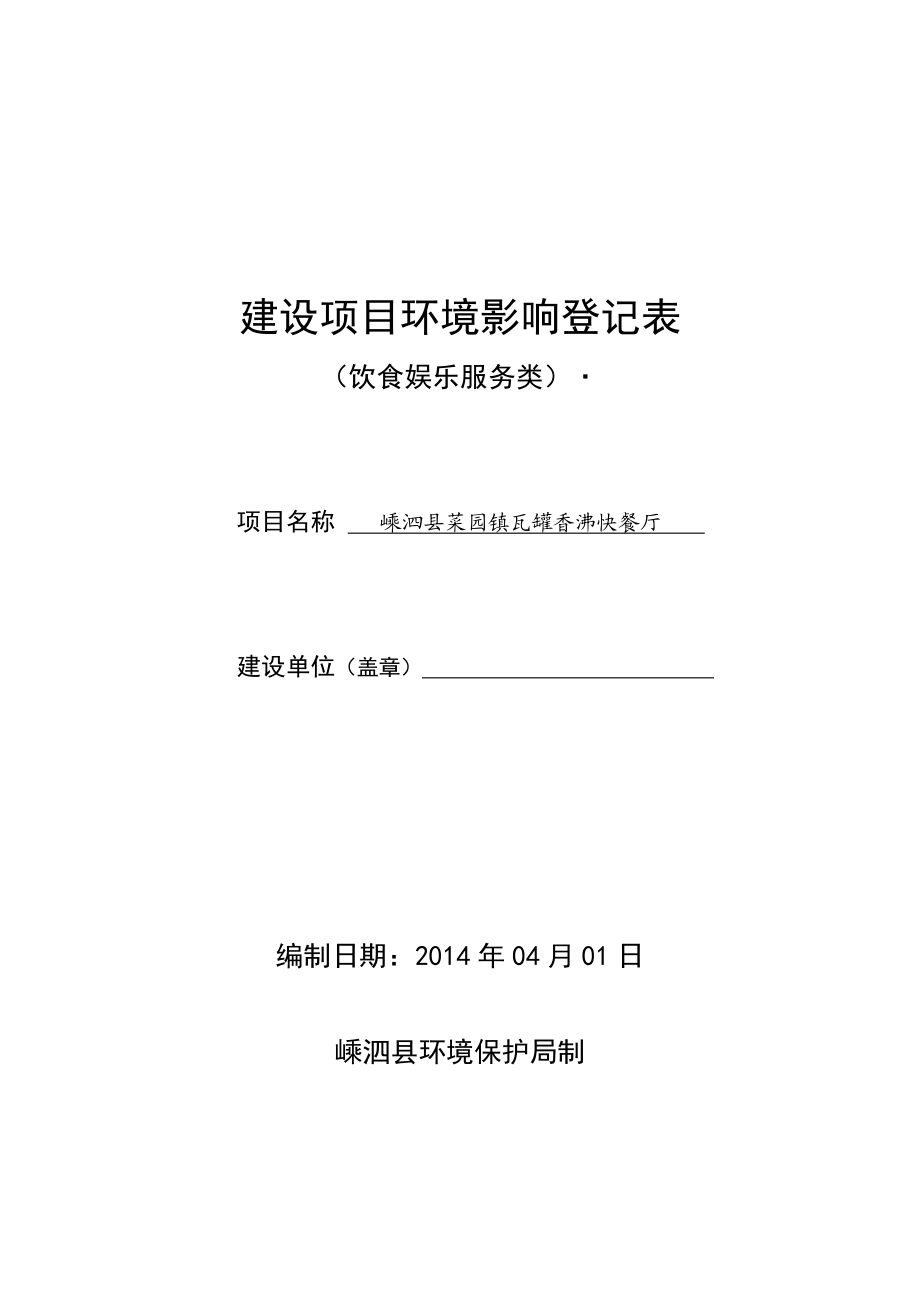 建设项目环境影响登记表

（饮食娱乐服务类）·

项目名称 嵊泗县菜园镇瓦罐香沸快餐厅

建设单位（盖章）

编制日期：2014年04月01日

嵊泗县环境保护局制